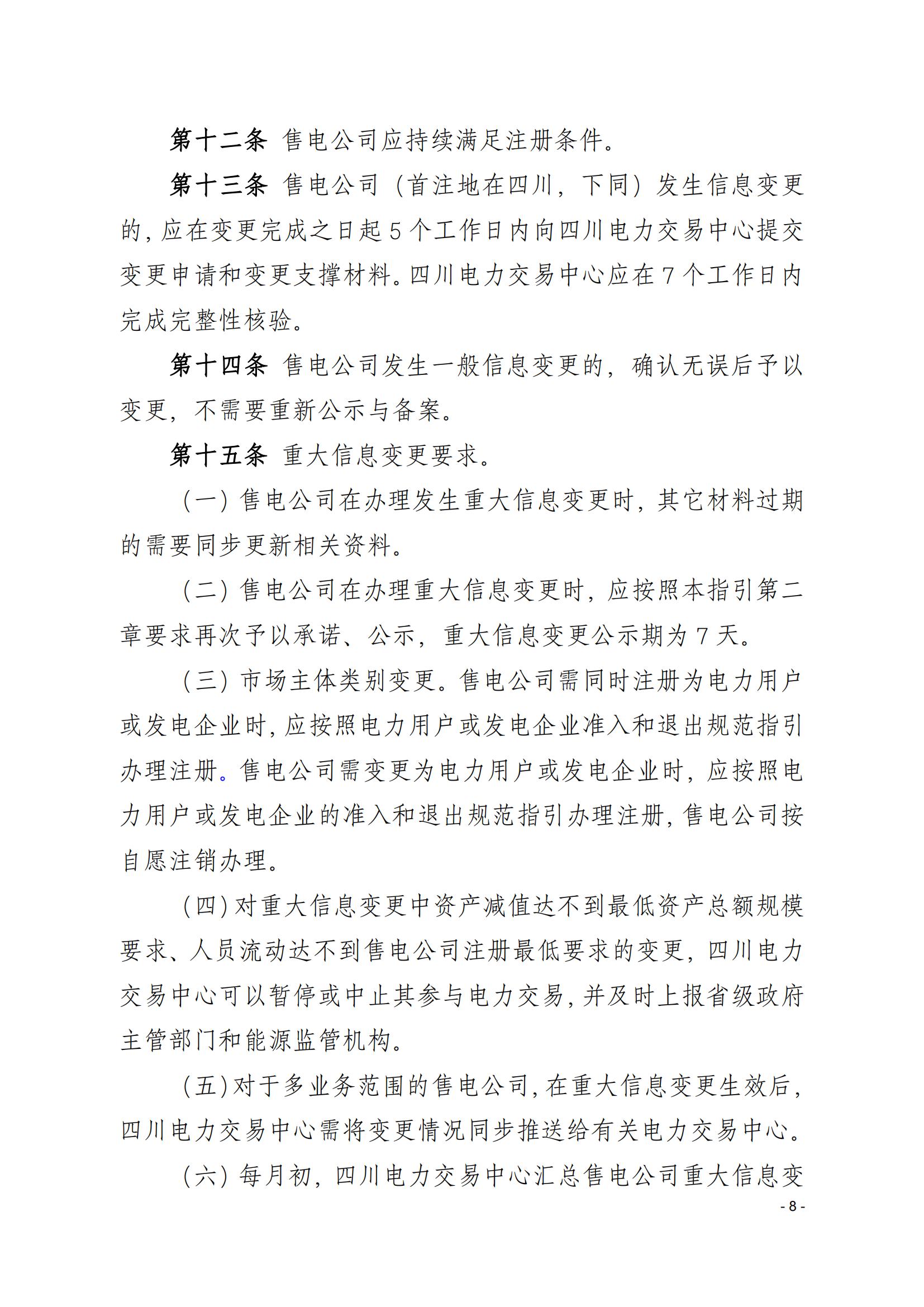 第十二条 售电公司应持续满足注册条件。

第十三条 售电公司（首注地在四川，下同）发生信息变更的，应在变更完成之日起5个工作日内向四川电力交易中心提交变更申请和变更支撑材料。四川电力交易中心应在7个工作日内完成完整性核验。

第十四条 售电公司发生一般信息变更的，确认无误后予以变更，不需要重新公示与备案。

第十五条 重大信息变更要求。

（一）售电公司在办理发生重大信息变更时，其它材料过期的需要同步更新相关资料。

（二）售电公司在办理重大信息变更时，应按照本指引第二章要求再次予以承诺、公示，重大信息变更公示期为7天。

（三）市场主体类别变更。售电公司需同时注册为电力用户或发电企业时，应按照电力用户或发电企业准入和退出规范指引办理注册。售电公司需变更为电力用户或发电企业时，应按照电力用户或发电企业的准入和退出规范指引办理注册，售电公司按自愿注销办理。

（四）对重大信息变更中资产减值达不到最低资产总额规模要求、人员流动达不到售电公司注册最低要求的变更，四川电力交易中心可以暂停或中止其参与电力交易，并及时上报省级政府主管部门和能源监管机构。

（五）对于多业务范围的售电公司，在重大信息变更生效后，四川电力交易中心需将变更情况同步推送给有关电力交易中心。

（六）每月初，四川电力交易中心汇总售电公司重大信息变

- 8 -